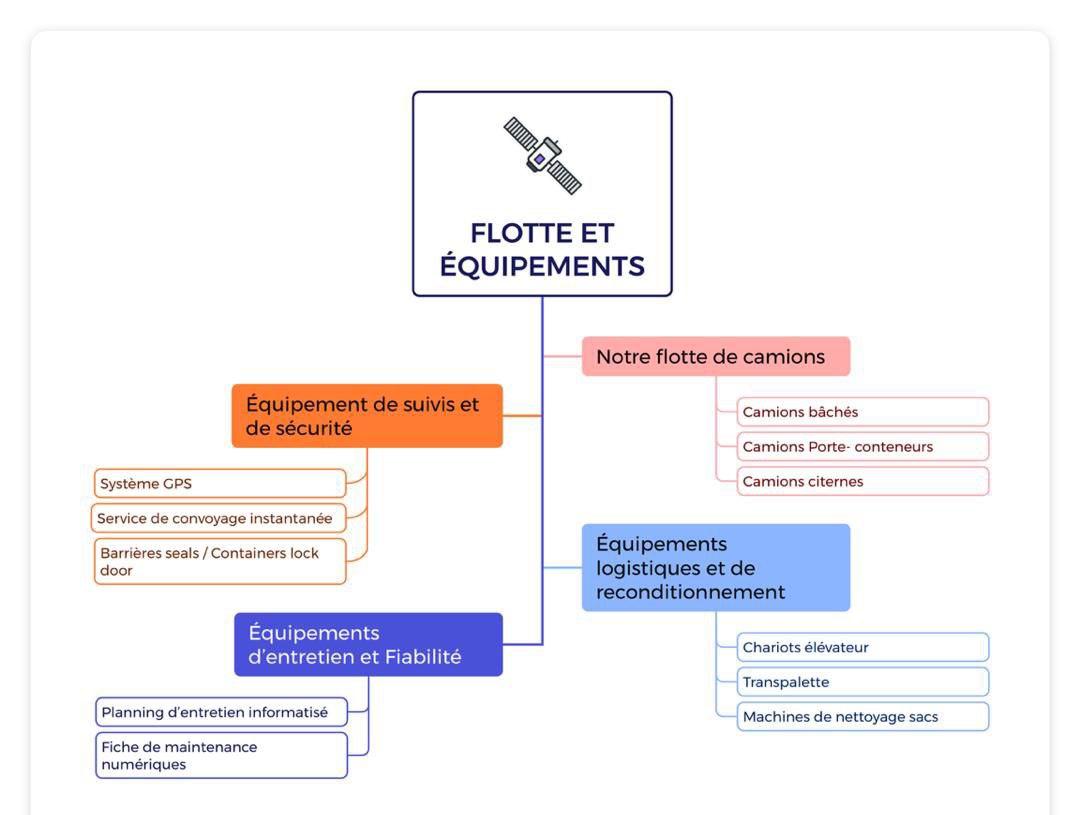 FLOTTE ET ÉQUIPEMENTS

Notre flotte de camions

Camions bâchés

Camions Porte- conteneurs

Camions citernes

Équipement de suivis et de sécurité

Système GPS

Service de convoyage instantanée

Barrières seals / Containers lock door

Équipements logistiques et de reconditionnement

Chariots élévateur

Transpalette

Machines de nettoyage sacs

Équipements d'entretien et Fiabilité

Planning d'entretien informatisé

Fiche de maintenance numériques